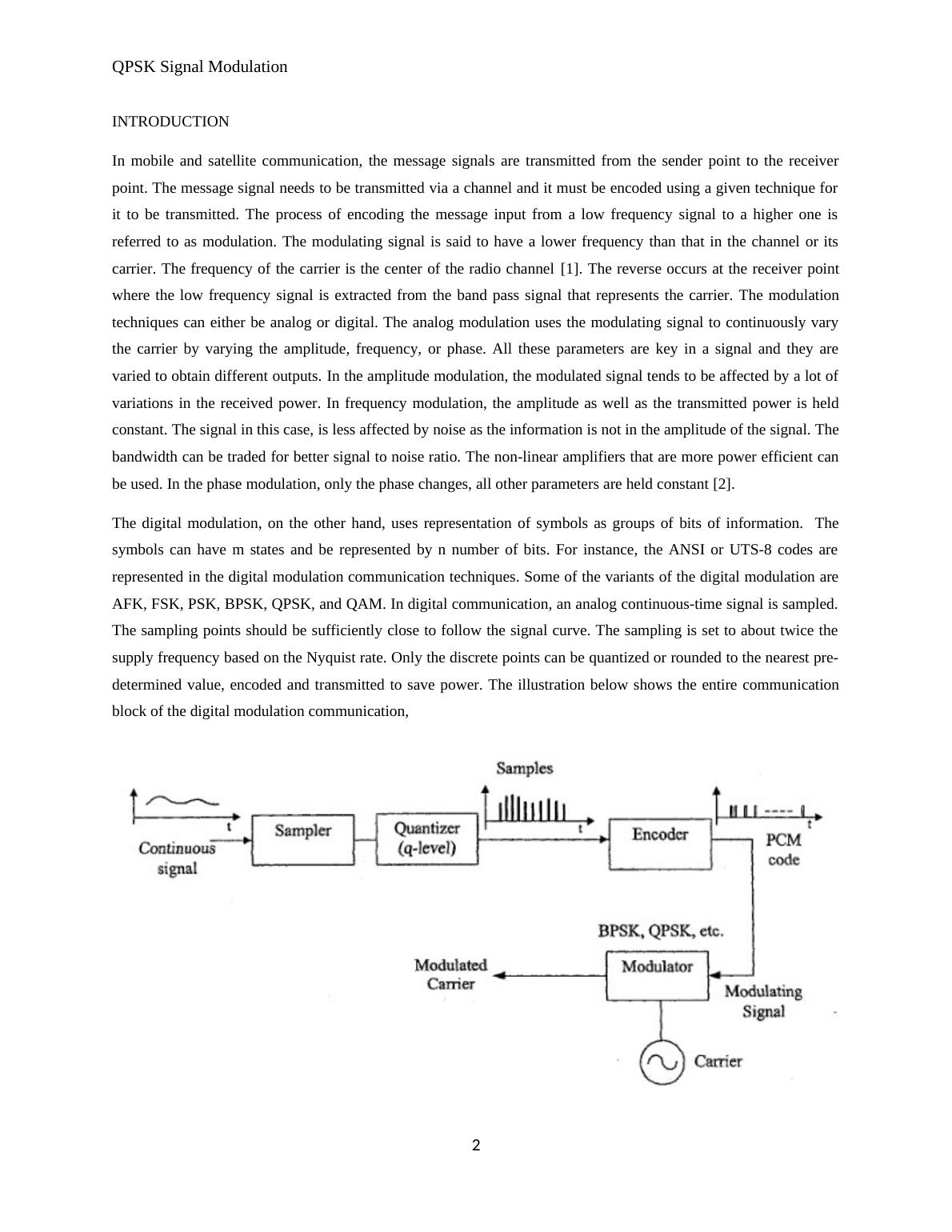 QPSK Signal Modulation

INTRODUCTION

In mobile and satellite communication, the message signals are transmitted from the sender point to the receiver point. The message signal needs to be transmitted via a channel and it must be encoded using a given technique for it to be transmitted. The process of encoding the message input from a low frequency signal to a higher one is referred to as modulation. The modulating signal is said to have a lower frequency than that in the channel or its carrier. The frequency of the carrier is the center of the radio channel [1]. The reverse occurs at the receiver point where the low frequency signal is extracted from the band pass signal that represents the carrier. The modulation techniques can either be analog or digital. The analog modulation uses the modulating signal to continuously vary the carrier by varying the amplitude, frequency, or phase. All these parameters are key in a signal and they are varied to obtain different outputs. In the amplitude modulation, the modulated signal tends to be affected by a lot of variations in the received power. In frequency modulation, the amplitude as well as the transmitted power is held constant. The signal in this case, is less affected by noise as the information is not in the amplitude of the signal. The bandwidth can be traded for better signal to noise ratio. The non-linear amplifiers that are more power efficient can be used. In the phase modulation, only the phase changes, all other parameters are held constant [2].

The digital modulation, on the other hand, uses representation of symbols as groups of bits of information. The symbols can have m states and be represented by n number of bits. For instance, the ANSI or UTS-8 codes are represented in the digital modulation communication techniques. Some of the variants of the digital modulation are AFK, FSK, PSK, BPSK, QPSK, and QAM. In digital communication, an analog continuous-time signal is sampled. The sampling points should be sufficiently close to follow the signal curve. The sampling is set to about twice the supply frequency based on the Nyquist rate. Only the discrete points can be quantized or rounded to the nearest pre-determined value, encoded and transmitted to save power. The illustration below shows the entire communication block of the digital modulation communication,

t
Continuous signal
Sampler
Quantizer (q-level)
Samples
t
Encoder
t
PCM code
BPSK, QPSK, etc.
Modulated Carrier
Modulator
Modulating Signal
Carrier

2